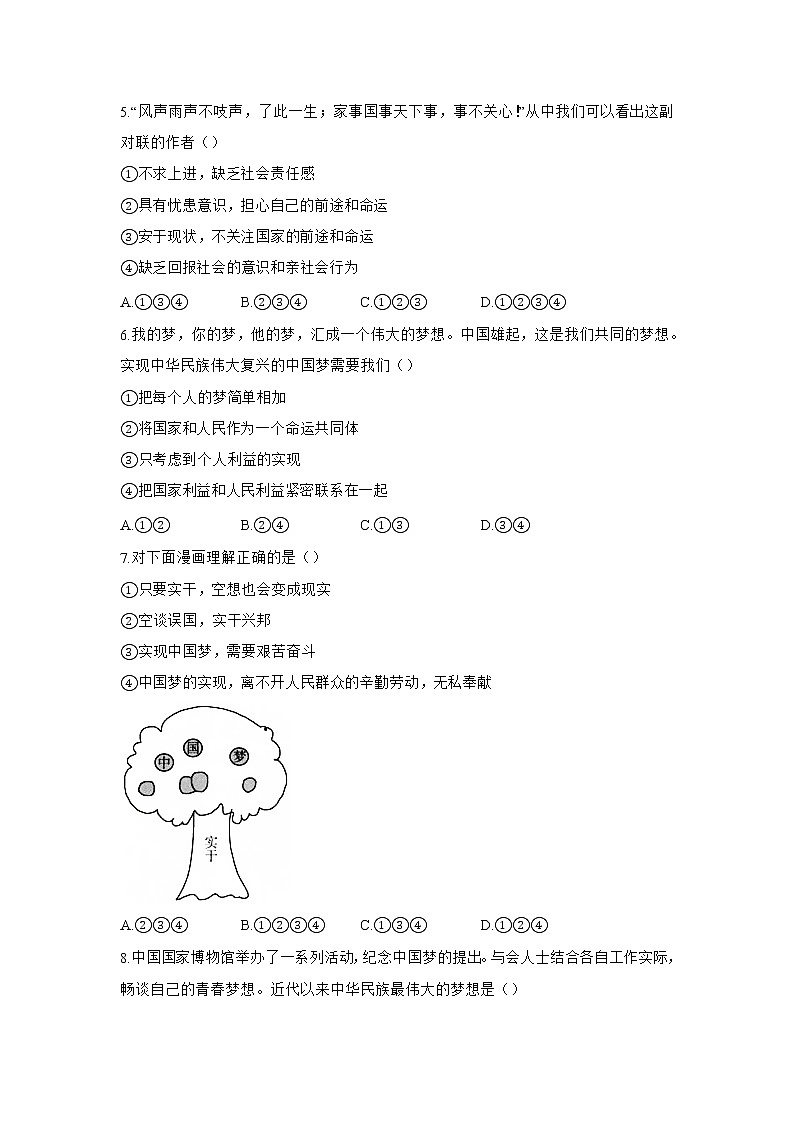 5.“风声雨声不吱声，了此一生；家事国事天下事，事不关心！”从中我们可以看出这副对联的作者（）

①不求上进，缺乏社会责任感

②具有忧患意识，担心自己的前途和命运

③安于现状，不关注国家的前途和命运

④缺乏回报社会的意识和亲社会行为

A.①③④　　B.②③④　　C.①②③　　D.①②③④

6.我的梦，你的梦，他的梦，汇成一个伟大的梦想。中国雄起，这是我们共同的梦想。实现中华民族伟大复兴的中国梦需要我们（）

①把每个人的梦简单相加

②将国家和人民作为一个命运共同体

③只考虑到个人利益的实现

④把国家利益和人民利益紧密联系在一起

A.①②　　B.②④　　C.①③　　D.③④

7.对下面漫画理解正确的是（）

①只要实干，空想也会变成现实

②空谈误国，实干兴邦

③实现中国梦，需要艰苦奋斗

④中国梦的实现，离不开人民群众的辛勤劳动，无私奉献

中
国
梦
实干

A.②③④　　B.①②③④　　C.①③④　　D.①②④

8.中国国家博物馆举办了一系列活动，纪念中国梦的提出。与会人士结合各自工作实际，畅谈自己的青春梦想。近代以来中华民族最伟大的梦想是（）